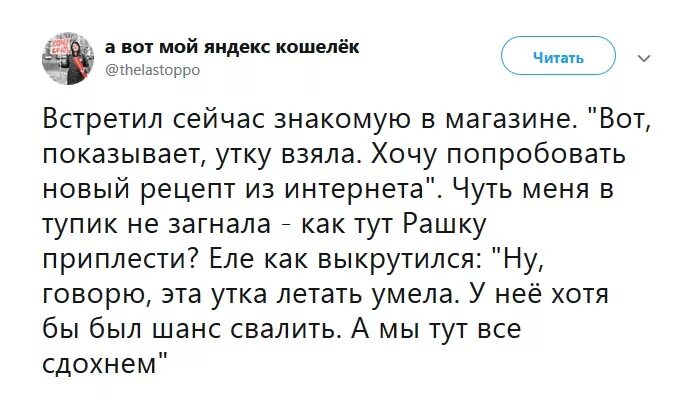 а вот мой яндекс кошелёк
@thelastoppo

Читать

Встретил сейчас знакомую в магазине. "Вот, показывает, утку взяла. Хочу попробовать новый рецепт из интернета". Чуть меня в тупик не загнала - как тут Рашку приплести? Еле как выкрутился: "Ну, говорю, эта утка летать умела. У неё хотя бы был шанс свалить. А мы тут все сдохнем"